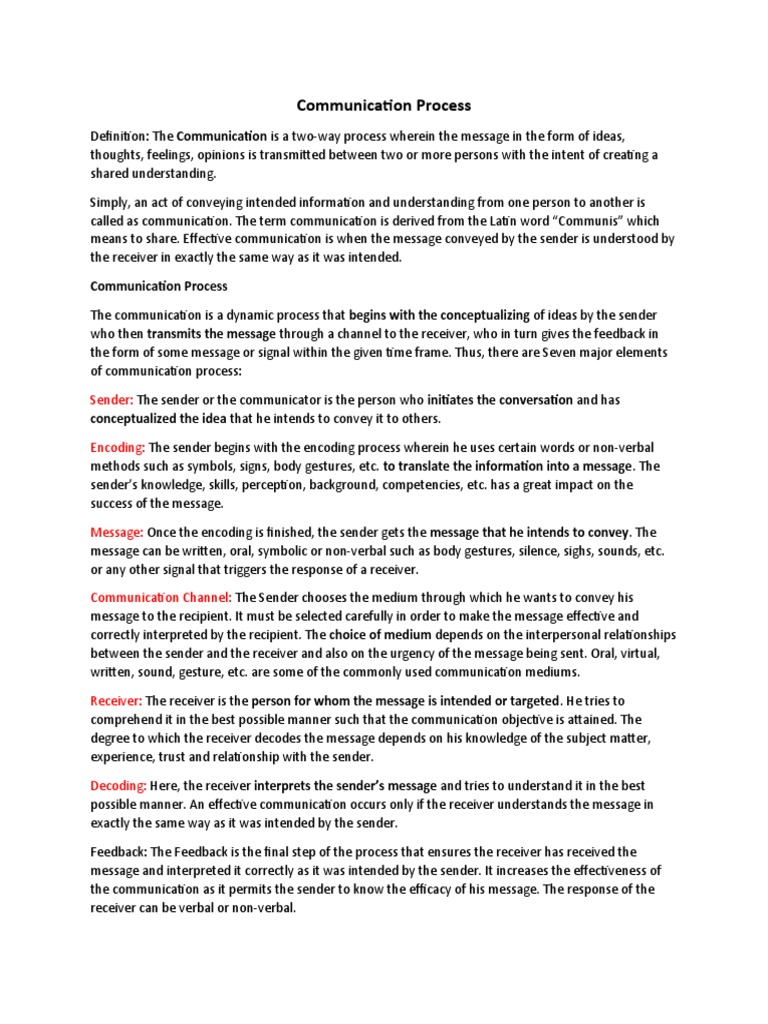 Communication Process

Definition: The Communication is a two-way process wherein the message in the form of ideas, thoughts, feelings, opinions is transmitted between two or more persons with the intent of creating a shared understanding.

Simply, an act of conveying intended information and understanding from one person to another is called as communication. The term communication is derived from the Latin word "Communis" which means to share. Effective communication is when the message conveyed by the sender is understood by the receiver in exactly the same way as it was intended.

Communication Process

The communication is a dynamic process that begins with the conceptualizing of ideas by the sender who then transmits the message through a channel to the receiver, who in turn gives the feedback in the form of some message or signal within the given time frame. Thus, there are Seven major elements of communication process:

Sender: The sender or the communicator is the person who initiates the conversation and has conceptualized the idea that he intends to convey it to others.

Encoding: The sender begins with the encoding process wherein he uses certain words or non-verbal methods such as symbols, signs, body gestures, etc. to translate the information into a message. The sender's knowledge, skills, perception, background, competencies, etc. has a great impact on the success of the message.

Message: Once the encoding is finished, the sender gets the message that he intends to convey. The message can be written, oral, symbolic or non-verbal such as body gestures, silence, sighs, sounds, etc. or any other signal that triggers the response of a receiver.

Communication Channel: The Sender chooses the medium through which he wants to convey his message to the recipient. It must be selected carefully in order to make the message effective and correctly interpreted by the recipient. The choice of medium depends on the interpersonal relationships between the sender and the receiver and also on the urgency of the message being sent. Oral, virtual, written, sound, gesture, etc. are some of the commonly used communication mediums.

Receiver: The receiver is the person for whom the message is intended or targeted. He tries to comprehend it in the best possible manner such that the communication objective is attained. The degree to which the receiver decodes the message depends on his knowledge of the subject matter, experience, trust and relationship with the sender.

Decoding: Here, the receiver interprets the sender's message and tries to understand it in the best possible manner. An effective communication occurs only if the receiver understands the message in exactly the same way as it was intended by the sender.

Feedback: The Feedback is the final step of the process that ensures the receiver has received the message and interpreted it correctly as it was intended by the sender. It increases the effectiveness of the communication as it permits the sender to know the efficacy of his message. The response of the receiver can be verbal or non-verbal.